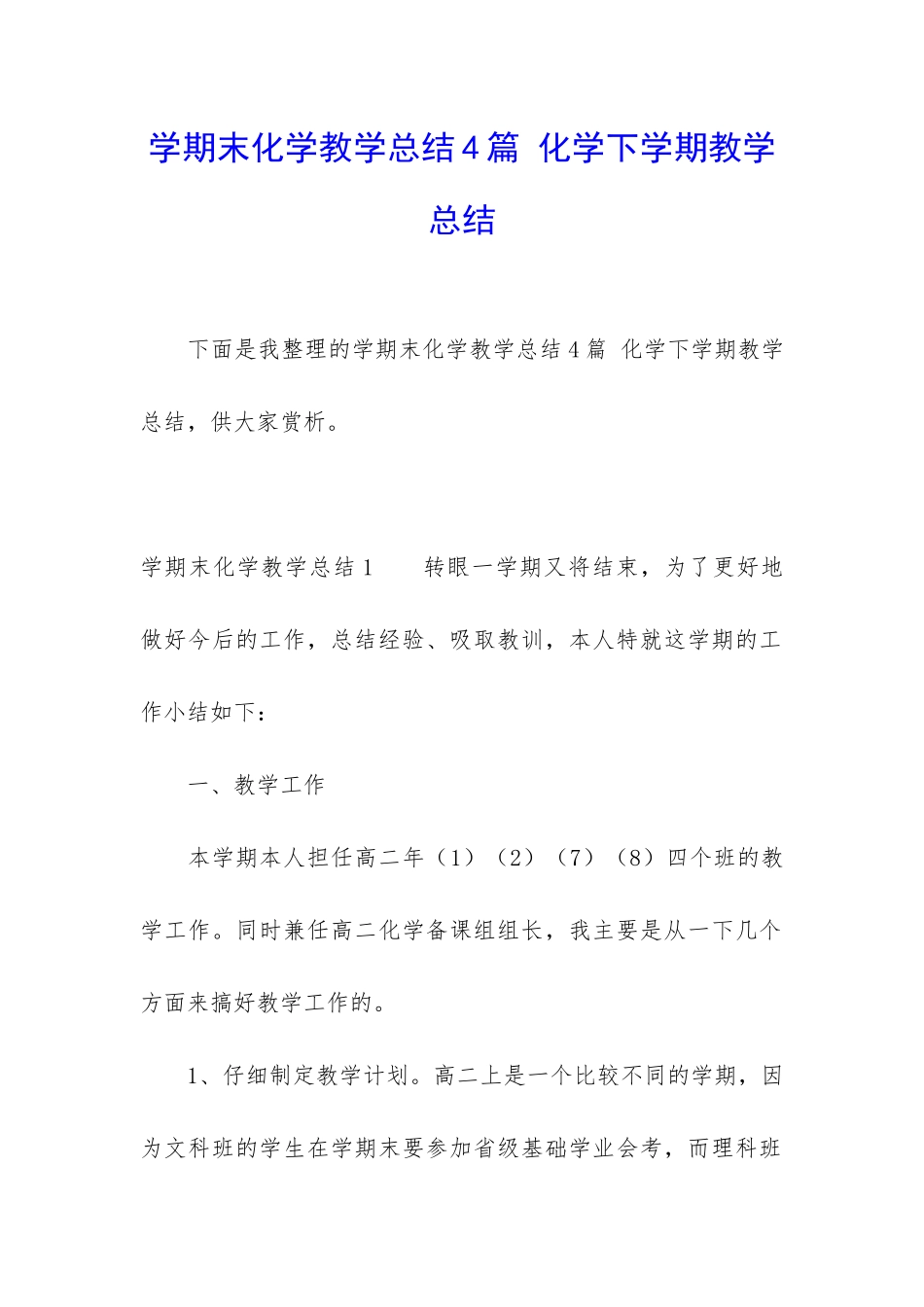 学期末化学教学总结4篇 化学下学期教学总结

下面是我整理的学期末化学教学总结4篇 化学下学期教学总结，供大家赏析。

学期末化学教学总结1　　转眼一学期又将结束，为了更好地做好今后的工作，总结经验、吸取教训，本人特就这学期的工作小结如下：

一、教学工作

本学期本人担任高二年（1）（2）（7）（8）四个班的教学工作。同时兼任高二化学备课组组长，我主要是从一下几个方面来搞好教学工作的。

1、仔细制定教学计划。高二上是一个比较不同的学期，因为文科班的学生在学期末要参加省级基础学业会考，而理科班